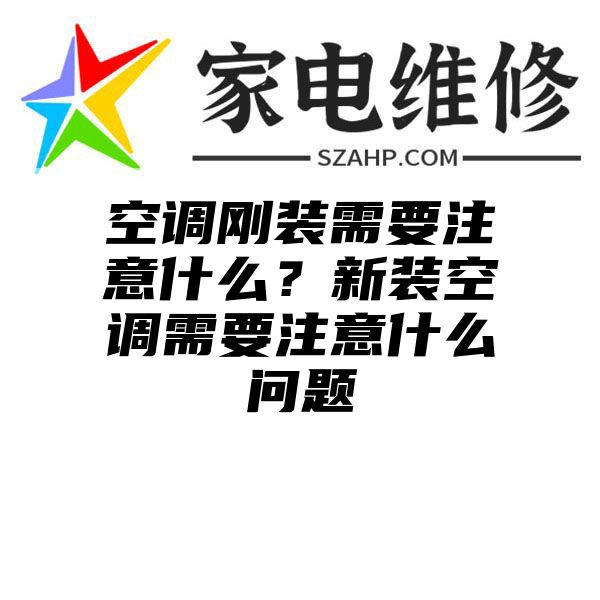 家电维修

SZAHP.COM

空调刚装需要注意什么？新装空调需要注意什么问题